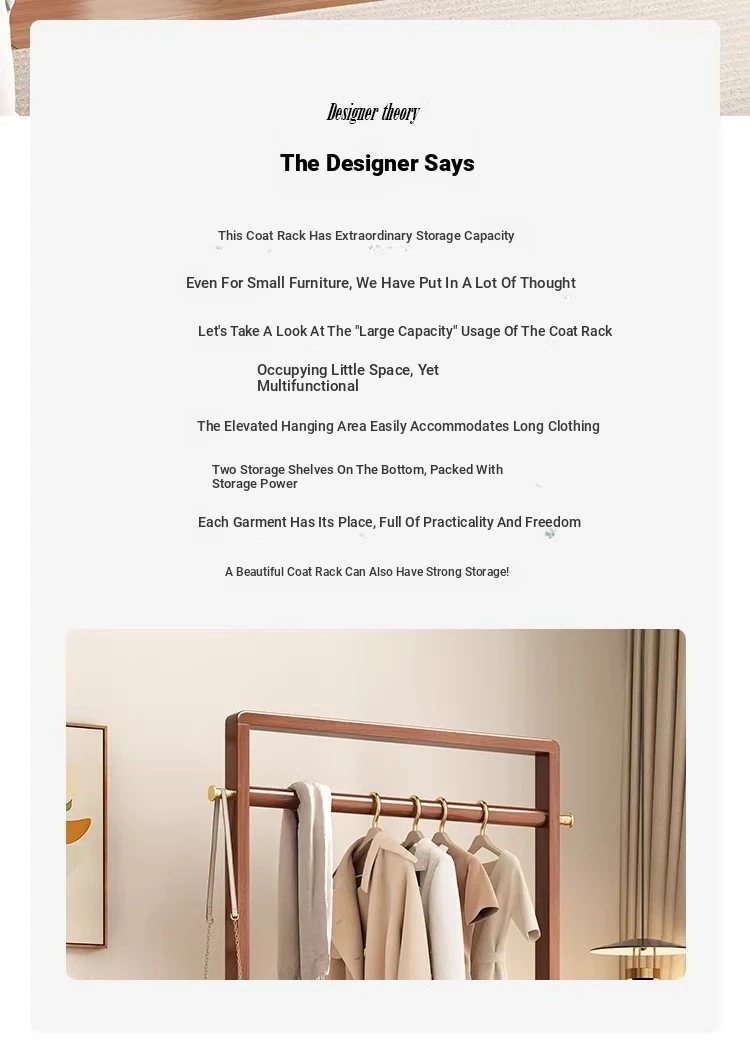 Designer theory

The Designer Says

This Coat Rack Has Extraordinary Storage Capacity

Even For Small Furniture, We Have Put In A Lot Of Thought

Let's Take A Look At The "Large Capacity" Usage Of The Coat Rack

Occupying Little Space, Yet Multifunctional

The Elevated Hanging Area Easily Accommodates Long Clothing

Two Storage Shelves On The Bottom, Packed With Storage Power

Each Garment Has Its Place, Full Of Practicality And Freedom

A Beautiful Coat Rack Can Also Have Strong Storage!